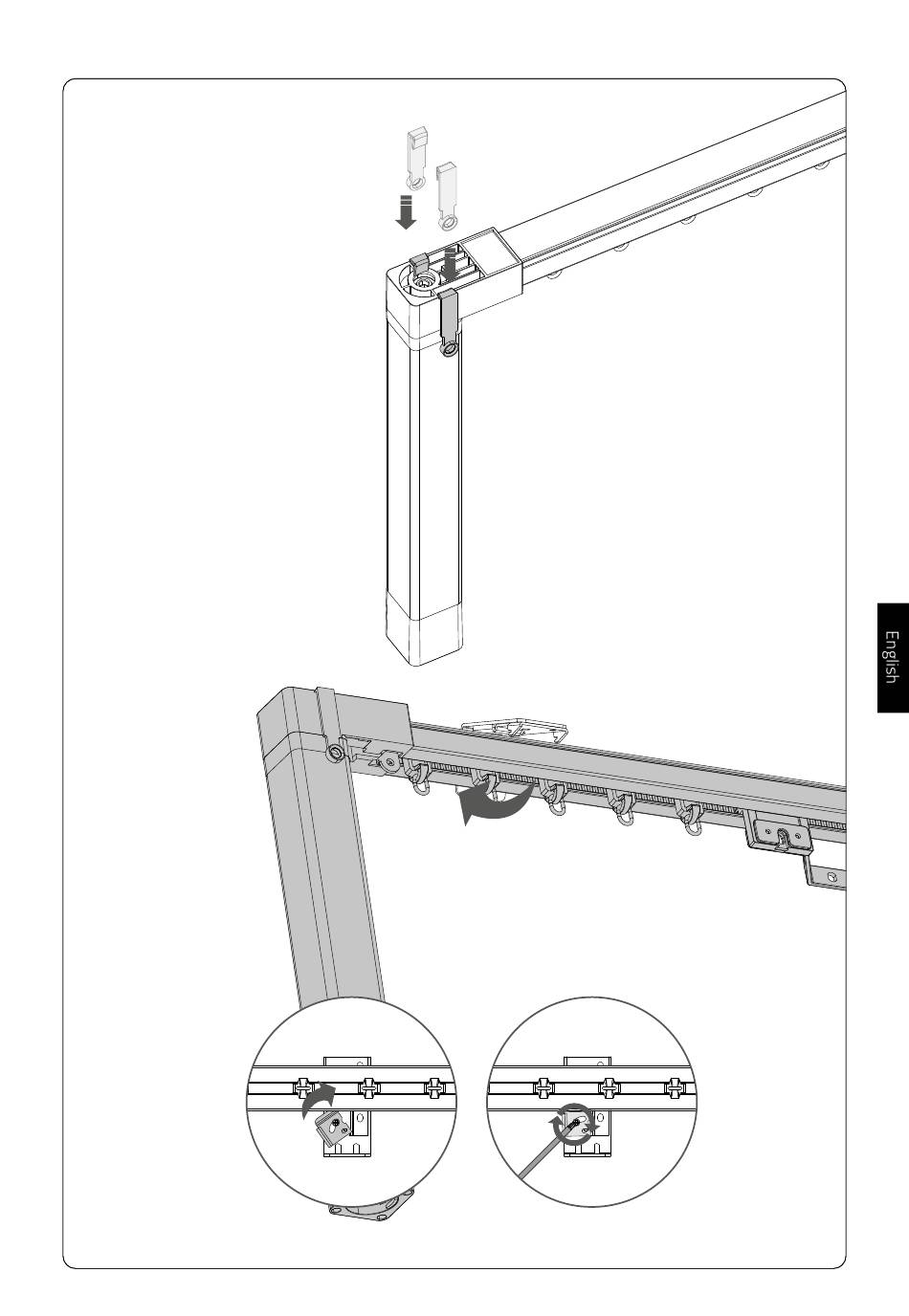 English